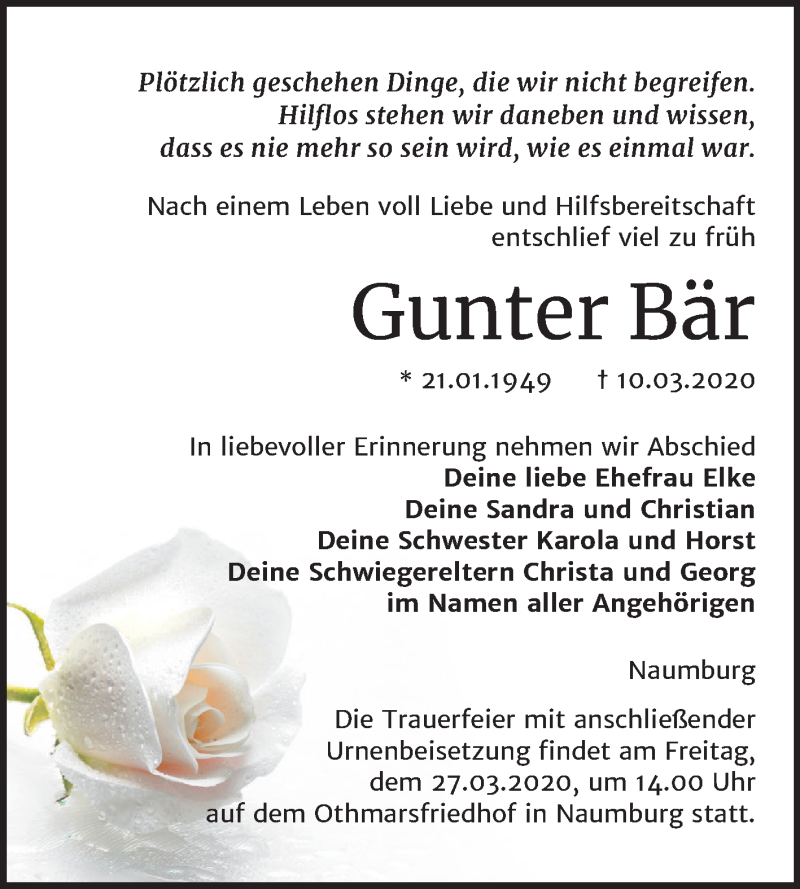 Plötzlich geschehen Dinge, die wir nicht begreifen.
Hilflos stehen wir daneben und wissen,
dass es nie mehr so sein wird, wie es einmal war.

Nach einem Leben voll Liebe und Hilfsbereitschaft
entschlief viel zu früh

Gunter Bär

* 21.01.1949 † 10.03.2020

In liebevoller Erinnerung nehmen wir Abschied
Deine liebe Ehefrau Elke
Deine Sandra und Christian
Deine Schwester Karola und Horst
Deine Schwiegereltern Christa und Georg
im Namen aller Angehörigen

Naumburg

Die Trauerfeier mit anschließender
Urnenbeisetzung findet am Freitag,
dem 27.03.2020, um 14.00 Uhr
auf dem Othmarsfriedhof in Naumburg statt.